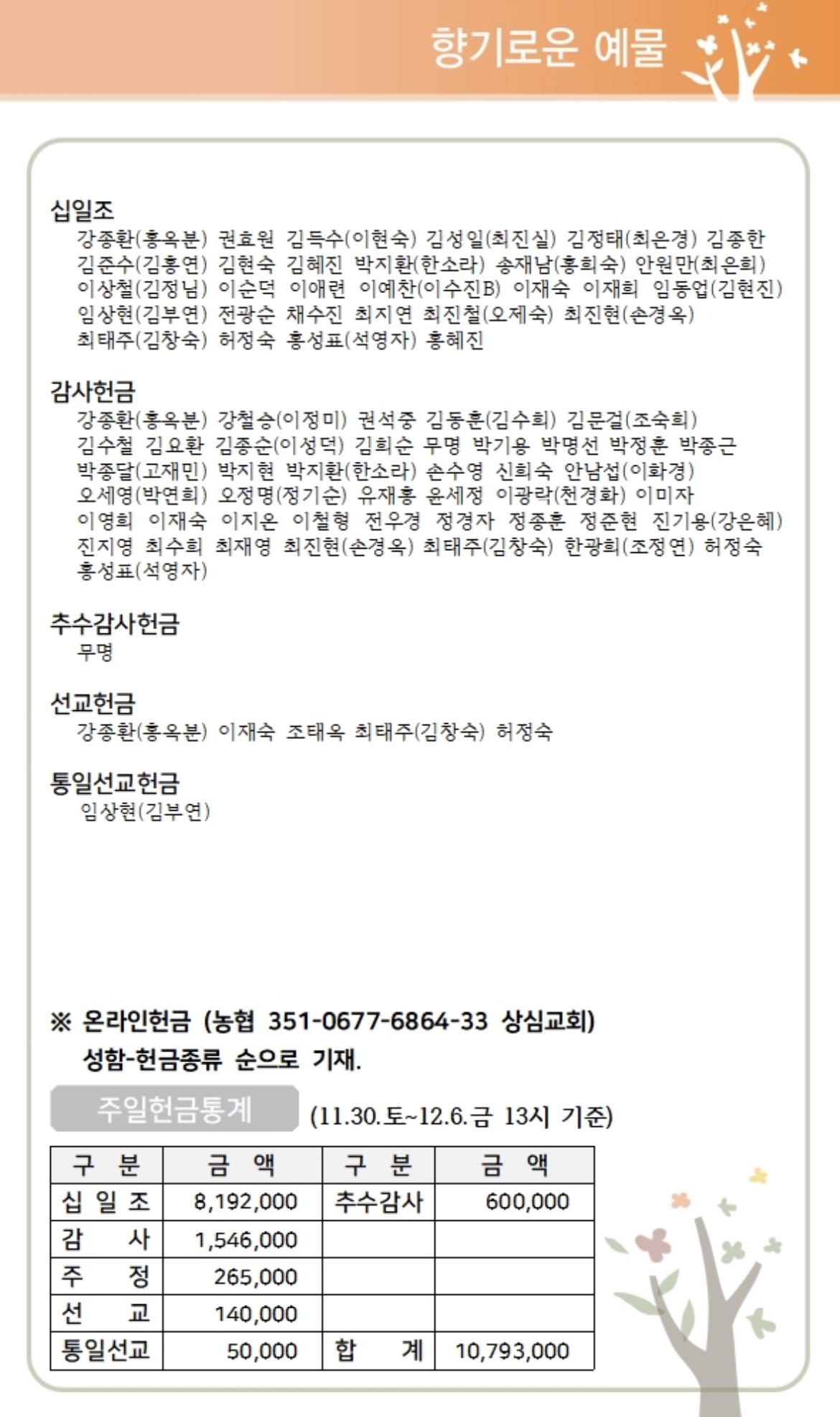 향기로운 예물

십일조
강종환(홍옥분) 권효원 김득수(이현숙) 김성일(최진실) 김정태(최은경) 김종한 김준수(김홍연) 김현숙 김혜진 박지환(한소라) 송재남(홍희숙) 안원만(최은희) 이상철(김정님) 이순덕 이애련 이예찬(이수진B) 이재숙 이재희 임동업(김현진) 임상현(김부연) 전광순 채수진 최지연 최진철(오제숙) 최진현(손경옥) 최태주(김창숙) 허정숙 홍성표(석영자) 홍혜진

감사헌금
강종환(홍옥분) 강철승(이정미) 권석중 김동훈(김수희) 김문걸(조숙희) 김수철 김요환 김종순(이성덕) 김희순 무명 박기용 박명선 박정훈 박종근 박종달(고재민) 박지현 박지환(한소라) 손수영 신희숙 안남섭(이화경) 오세영(박연희) 오정명(정기순) 유재홍 윤세정 이광락(천경화) 이미자 이영희 이재숙 이지온 이철형 전우경 정경자 정종훈 정준현 진기용(강은혜) 진지영 최수희 최재영 최진현(손경옥) 최태주(김창숙) 한광희(조정연) 허정숙 홍성표(석영자)

추수감사헌금
무명

선교헌금
강종환(홍옥분) 이재숙 조태옥 최태주(김창숙) 허정숙

통일선교헌금
임상현(김부연)

※ 온라인헌금 (농협 351-0677-6864-33 상심교회)
성함-헌금종류 순으로 기재.

주일헌금통계 (11.30.토~12.6.금 13시 기준)

| 구 분 | 금 액 | 구 분 | 금 액 |
|---|---|---|---|
| 십 일 조 | 8,192,000 | 추수감사 | 600,000 |
| 감 사 | 1,546,000 | | |
| 주 정 | 265,000 | | |
| 선 교 | 140,000 | | |
| 통일선교 | 50,000 | 합 계 | 10,793,000 |